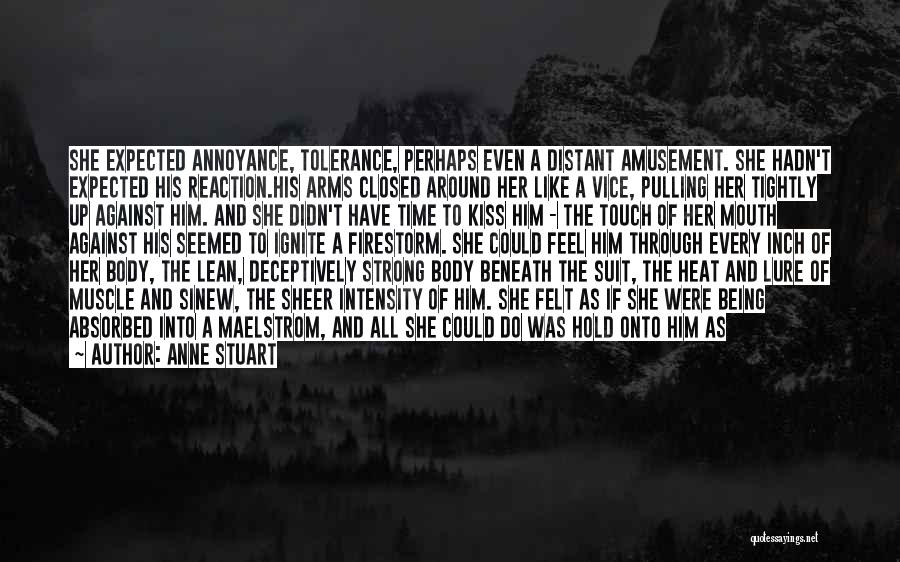 SHE EXPECTED ANNOYANCE, TOLERANCE, PERHAPS EVEN A DISTANT AMUSEMENT. SHE HADN'T EXPECTED HIS REACTION.HIS ARMS CLOSED AROUND HER LIKE A VICE, PULLING HER TIGHTLY UP AGAINST HIM. AND SHE DIDN'T HAVE TIME TO KISS HIM - THE TOUCH OF HER MOUTH AGAINST HIS SEEMED TO IGNITE A FIRESTORM. SHE COULD FEEL HIM THROUGH EVERY INCH OF HER BODY, THE LEAN, DECEPTIVELY STRONG BODY BENEATH THE SUIT, THE HEAT AND LURE OF MUSCLE AND SINEW, THE SHEER INTENSITY OF HIM. SHE FELT AS IF SHE WERE BEING ABSORBED INTO A MAELSTROM, AND ALL SHE COULD DO WAS HOLD ONTO HIM AS

~ AUTHOR: ANNE STUART

quotessayings.net